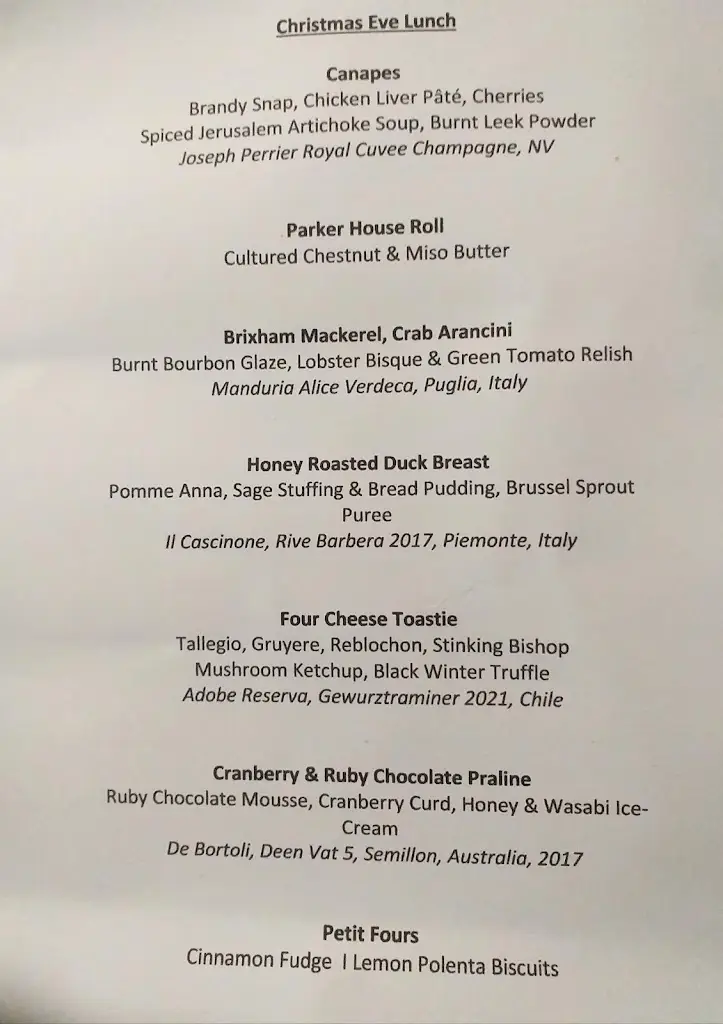 Christmas Eve Lunch

Canapes
Brandy Snap, Chicken Liver Pâté, Cherries
Spiced Jerusalem Artichoke Soup, Burnt Leek Powder
Joseph Perrier Royal Cuvee Champagne, NV

Parker House Roll
Cultured Chestnut & Miso Butter

Brixham Mackerel, Crab Arancini
Burnt Bourbon Glaze, Lobster Bisque & Green Tomato Relish
Manduria Alice Verdeca, Puglia, Italy

Honey Roasted Duck Breast
Pomme Anna, Sage Stuffing & Bread Pudding, Brussel Sprout Puree
Il Cascinone, Rive Barbera 2017, Piemonte, Italy

Four Cheese Toastie
Tallegio, Gruyere, Reblochon, Stinking Bishop
Mushroom Ketchup, Black Winter Truffle
Adobe Reserva, Gewurztraminer 2021, Chile

Cranberry & Ruby Chocolate Praline
Ruby Chocolate Mousse, Cranberry Curd, Honey & Wasabi Ice-Cream
De Bortoli, Deen Vat 5, Semillon, Australia, 2017

Petit Fours
Cinnamon Fudge I Lemon Polenta Biscuits